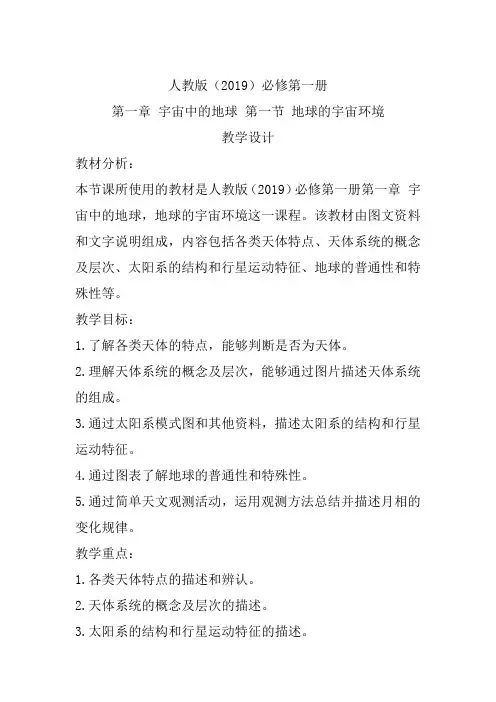 人教版（2019）必修第一册

第一章 宇宙中的地球 第一节 地球的宇宙环境

教学设计

教材分析：

本节课所使用的教材是人教版（2019）必修第一册第一章 宇宙中的地球，地球的宇宙环境这一课程。该教材由图文资料和文字说明组成，内容包括各类天体特点、天体系统的概念及层次、太阳系的结构和行星运动特征、地球的普通性和特殊性等。

教学目标：

1.了解各类天体的特点，能够判断是否为天体。

2.理解天体系统的概念及层次，能够通过图片描述天体系统的组成。

3.通过太阳系模式图和其他资料，描述太阳系的结构和行星运动特征。

4.通过图表了解地球的普通性和特殊性。

5.通过简单天文观测活动，运用观测方法总结并描述月相的变化规律。

教学重点：

1.各类天体特点的描述和辨认。

2.天体系统的概念及层次的描述。

3.太阳系的结构和行星运动特征的描述。